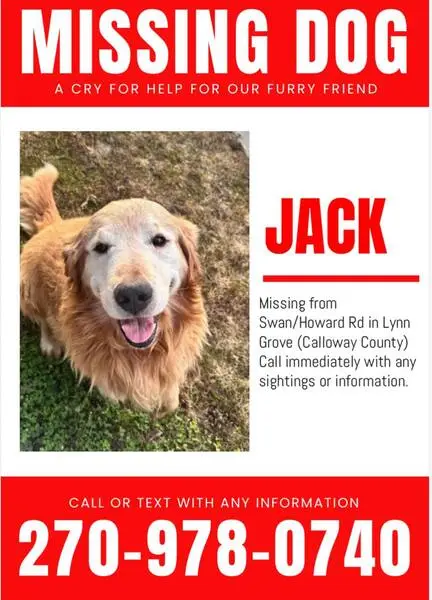 MISSING DOG

A CRY FOR HELP FOR OUR FURRY FRIEND

JACK

Missing from Swan/Howard Rd in Lynn Grove (Calloway County) Call immediately with any sightings or information.

CALL OR TEXT WITH ANY INFORMATION

270-978-0740